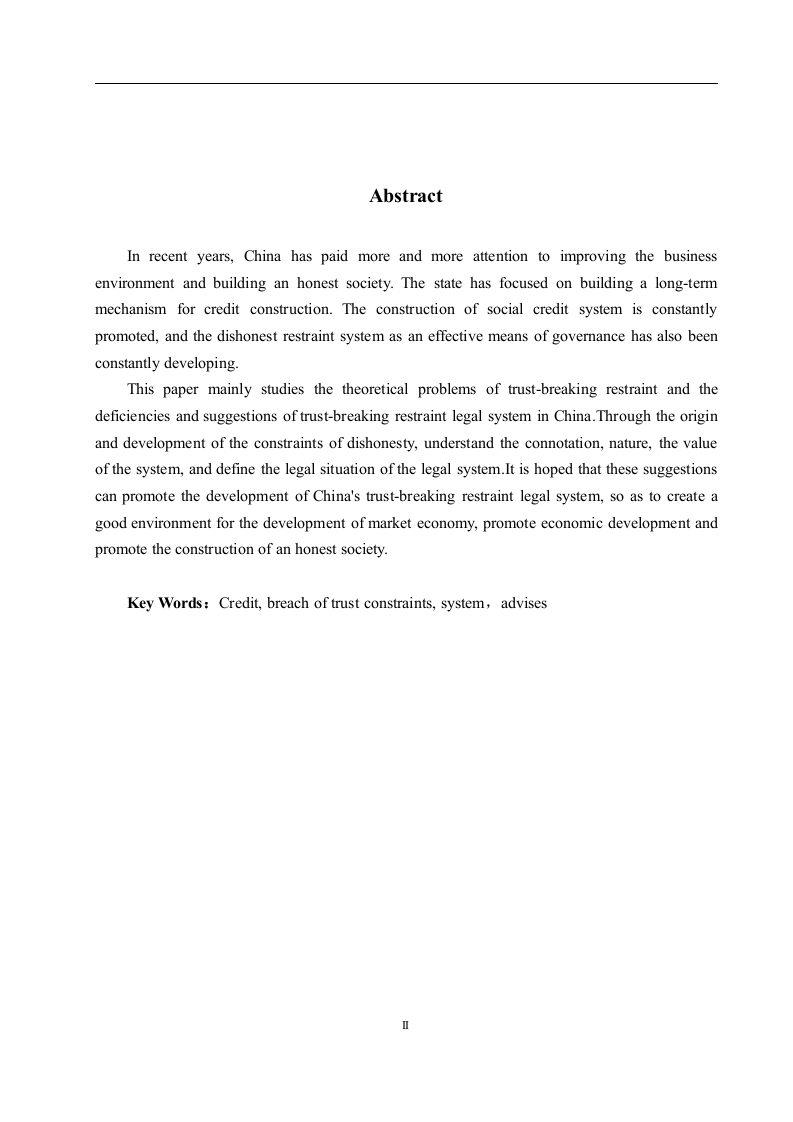 Abstract

In recent years, China has paid more and more attention to improving the business environment and building an honest society. The state has focused on building a long-term mechanism for credit construction. The construction of social credit system is constantly promoted, and the dishonest restraint system as an effective means of governance has also been constantly developing.

This paper mainly studies the theoretical problems of trust-breaking restraint and the deficiencies and suggestions of trust-breaking restraint legal system in China.Through the origin and development of the constraints of dishonesty, understand the connotation, nature, the value of the system, and define the legal situation of the legal system.It is hoped that these suggestions can promote the development of China's trust-breaking restraint legal system, so as to create a good environment for the development of market economy, promote economic development and promote the construction of an honest society.

Key Words：Credit, breach of trust constraints, system，advises

II